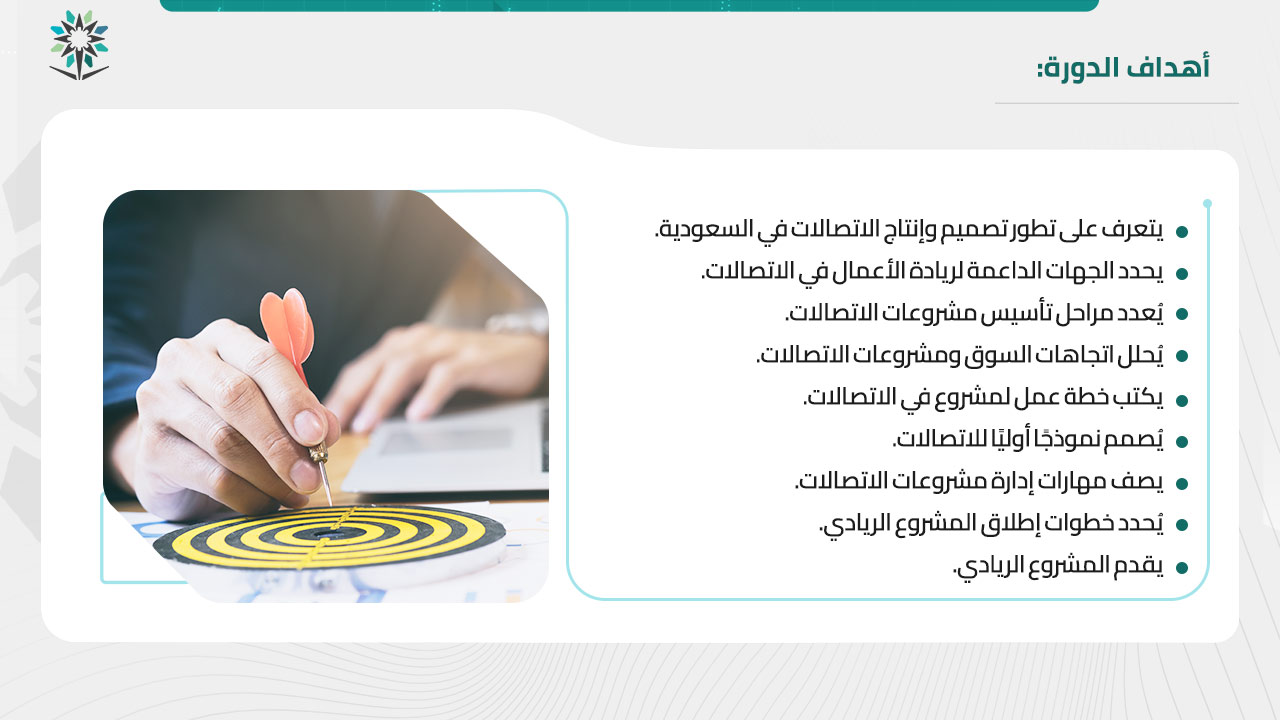 أهداف الدورة:

• يتعرف على تطور تصميم وإنتاج الاتصالات في السعودية.
• يحدد الجهات الداعمة لريادة الأعمال في الاتصالات.
• يُعدد مراحل تأسيس مشروعات الاتصالات.
• يُحلل اتجاهات السوق ومشروعات الاتصالات.
• يكتب خطة عمل لمشروع في الاتصالات.
• يُصمم نموذجًا أوليًا للاتصالات.
• يصف مهارات إدارة مشروعات الاتصالات.
• يُحدد خطوات إطلاق المشروع الريادي.
• يقدم المشروع الريادي.